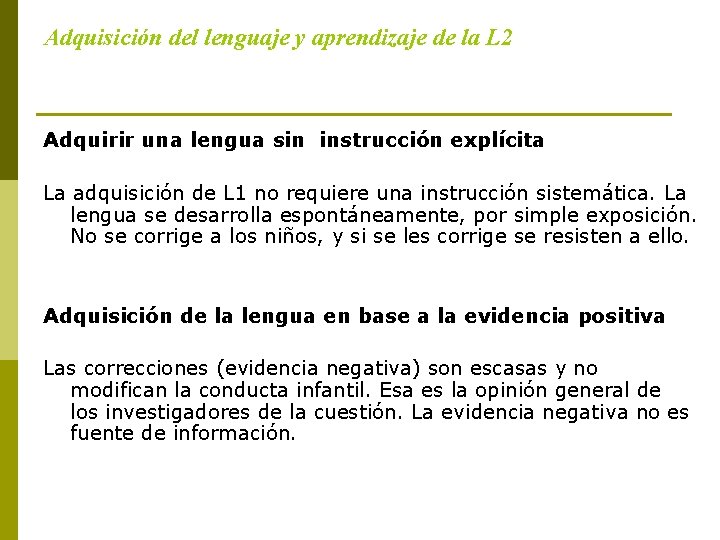 Adquisición del lenguaje y aprendizaje de la L2

Adquirir una lengua sin instrucción explícita

La adquisición de L1 no requiere una instrucción sistemática. La lengua se desarrolla espontáneamente, por simple exposición. No se corrige a los niños, y si se les corrige se resisten a ello.

Adquisición de la lengua en base a la evidencia positiva

Las correcciones (evidencia negativa) son escasas y no modifican la conducta infantil. Esa es la opinión general de los investigadores de la cuestión. La evidencia negativa no es fuente de información.